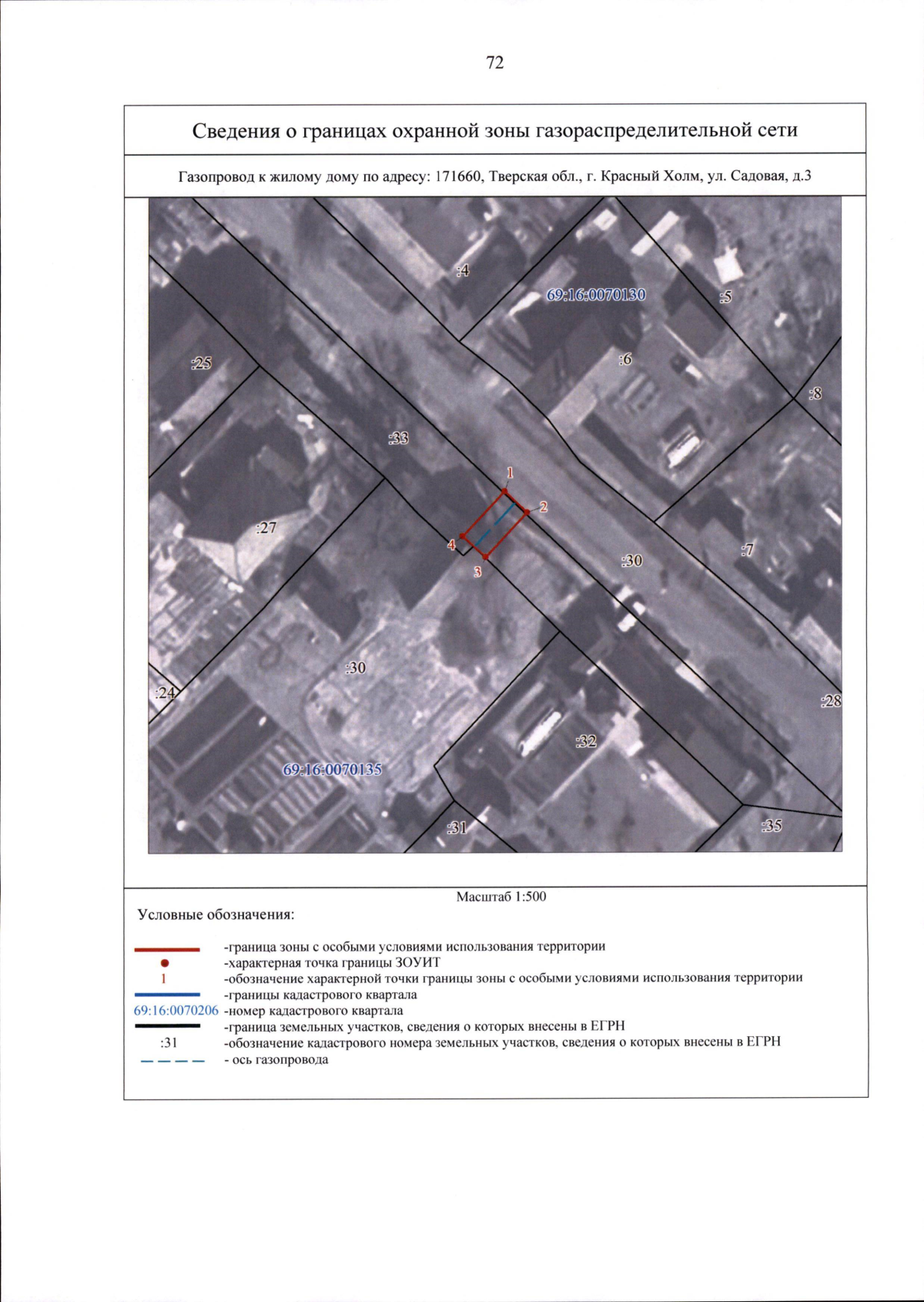 72

Сведения о границах охранной зоны газораспределительной сети

Газопровод к жилому дому по адресу: 171660, Тверская обл., г. Красный Холм, ул. Садовая, д.3

:4
69:16:0070130
:5
:25
:6
:8
:33
1
2
:27
4
3
:30
:7
:30
:24
:28
:32
69:16:0070135
:31
:35

Масштаб 1:500

Условные обозначения:

-граница зоны с особыми условиями использования территории
-характерная точка границы ЗОУИТ
1 -обозначение характерной точки границы зоны с особыми условиями использования территории
-границы кадастрового квартала
69:16:0070206 -номер кадастрового квартала
-граница земельных участков, сведения о которых внесены в ЕГРН
:31 -обозначение кадастрового номера земельных участков, сведения о которых внесены в ЕГРН
- ось газопровода